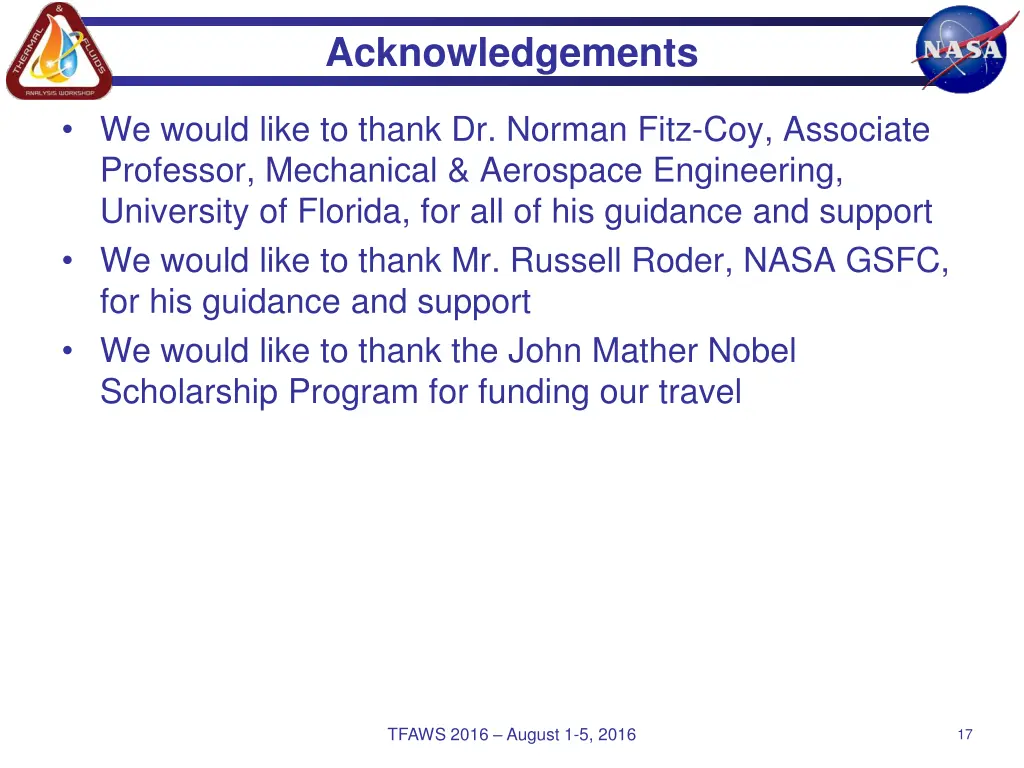 THERMAL & FLUIDS ANALYSIS WORKSHOP

Acknowledgements

NASA

• We would like to thank Dr. Norman Fitz-Coy, Associate Professor, Mechanical & Aerospace Engineering, University of Florida, for all of his guidance and support
• We would like to thank Mr. Russell Roder, NASA GSFC, for his guidance and support
• We would like to thank the John Mather Nobel Scholarship Program for funding our travel

TFAWS 2016 – August 1-5, 2016

17